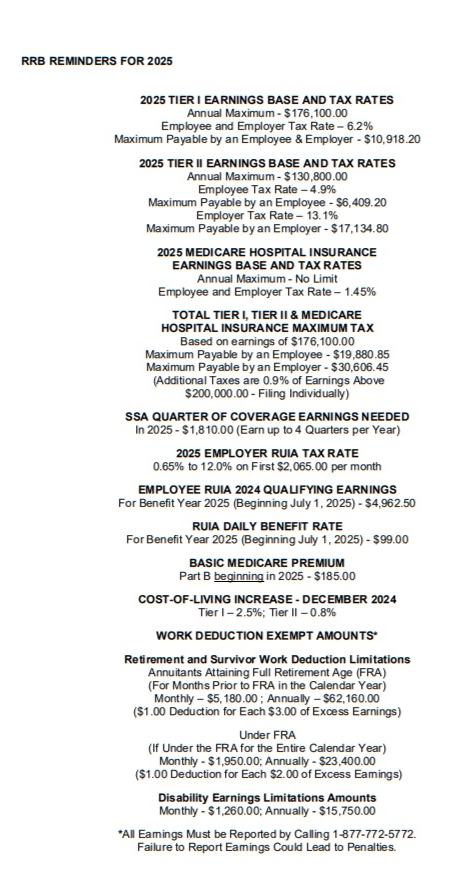 RRB REMINDERS FOR 2025

2025 TIER I EARNINGS BASE AND TAX RATES
Annual Maximum - $176,100.00
Employee and Employer Tax Rate – 6.2%
Maximum Payable by an Employee & Employer - $10,918.20

2025 TIER II EARNINGS BASE AND TAX RATES
Annual Maximum - $130,800.00
Employee Tax Rate – 4.9%
Maximum Payable by an Employee - $6,409.20
Employer Tax Rate – 13.1%
Maximum Payable by an Employer - $17,134.80

2025 MEDICARE HOSPITAL INSURANCE EARNINGS BASE AND TAX RATES
Annual Maximum - No Limit
Employee and Employer Tax Rate – 1.45%

TOTAL TIER I, TIER II & MEDICARE HOSPITAL INSURANCE MAXIMUM TAX
Based on earnings of $176,100.00
Maximum Payable by an Employee - $19,880.85
Maximum Payable by an Employer - $30,606.45
(Additional Taxes are 0.9% of Earnings Above $200,000.00 - Filing Individually)

SSA QUARTER OF COVERAGE EARNINGS NEEDED
In 2025 - $1,810.00 (Earn up to 4 Quarters per Year)

2025 EMPLOYER RUIA TAX RATE
0.65% to 12.0% on First $2,065.00 per month

EMPLOYEE RUIA 2024 QUALIFYING EARNINGS
For Benefit Year 2025 (Beginning July 1, 2025) - $4,962.50

RUIA DAILY BENEFIT RATE
For Benefit Year 2025 (Beginning July 1, 2025) - $99.00

BASIC MEDICARE PREMIUM
Part B beginning in 2025 - $185.00

COST-OF-LIVING INCREASE - DECEMBER 2024
Tier I – 2.5%; Tier II – 0.8%

WORK DEDUCTION EXEMPT AMOUNTS*

Retirement and Survivor Work Deduction Limitations
Annuitants Attaining Full Retirement Age (FRA)
(For Months Prior to FRA in the Calendar Year)
Monthly – $5,180.00 ; Annually – $62,160.00
($1.00 Deduction for Each $3.00 of Excess Earnings)

Under FRA
(If Under the FRA for the Entire Calendar Year)
Monthly - $1,950.00; Annually - $23,400.00
($1.00 Deduction for Each $2.00 of Excess Earnings)

Disability Earnings Limitations Amounts
Monthly - $1,260.00; Annually - $15,750.00

*All Earnings Must be Reported by Calling 1-877-772-5772.
Failure to Report Earnings Could Lead to Penalties.